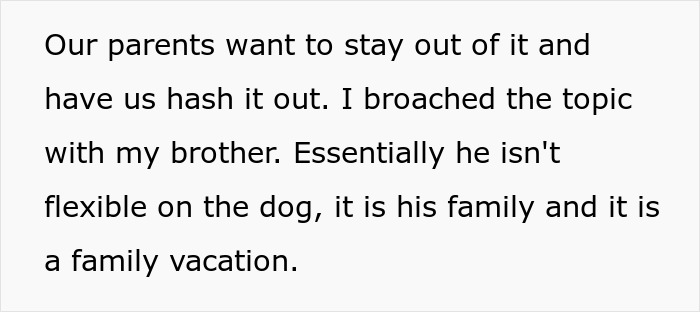 Our parents want to stay out of it and have us hash it out. I broached the topic with my brother. Essentially he isn't flexible on the dog, it is his family and it is a family vacation.